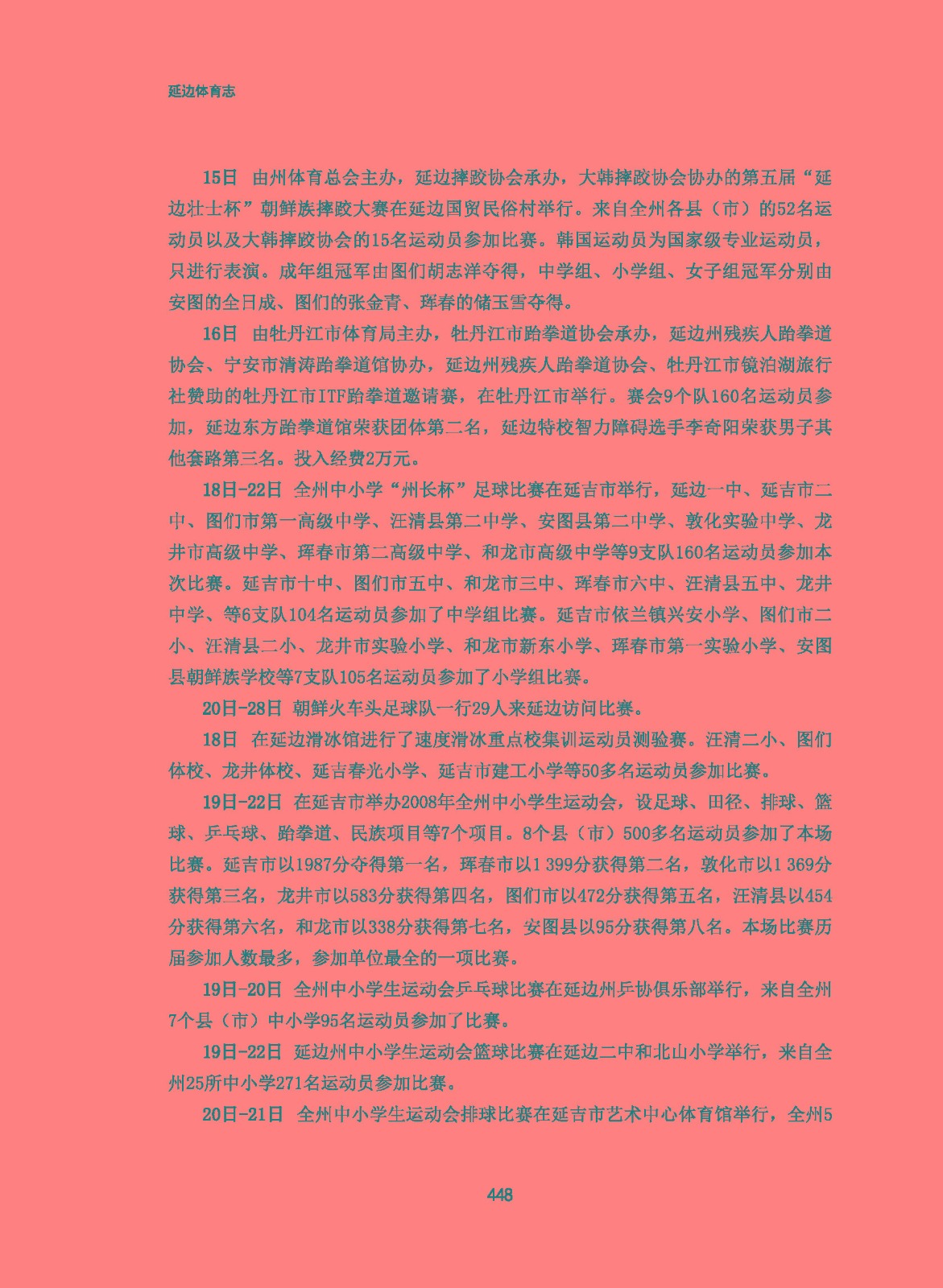 延边体育志

15日　由州体育总会主办，延边摔跤协会承办，大韩摔跤协会协办的第五届“延边壮士杯”朝鲜族摔跤大赛在延边国贸民俗村举行。来自全州各县（市）的52名运动员以及大韩摔跤协会的15名运动员参加比赛。韩国运动员为国家级专业运动员，只进行表演。成年组冠军由图们胡志洋夺得，中学组、小学组、女子组冠军分别由安图的全日成、图们的张金青、珲春的储玉雪夺得。

16日　由牡丹江市体育局主办，牡丹江市跆拳道协会承办，延边州残疾人跆拳道协会、宁安市清涛跆拳道馆协办，延边州残疾人跆拳道协会、牡丹江市镜泊湖旅行社赞助的牡丹江市ITF跆拳道邀请赛，在牡丹江市举行。赛会9个队160名运动员参加，延边东方跆拳道馆荣获团体第二名，延边特校智力障碍选手李奇阳荣获男子其他套路第三名。投入经费2万元。

18日-22日　全州中小学“州长杯”足球比赛在延吉市举行，延边一中、延吉市二中、图们市第一高级中学、汪清县第二中学、安图县第二中学、敦化实验中学、龙井市高级中学、珲春市第二高级中学、和龙市高级中学等9支队160名运动员参加本次比赛。延吉市十中、图们市五中、和龙市三中、珲春市六中、汪清县五中、龙井中学、等6支队104名运动员参加了中学组比赛。延吉市依兰镇兴安小学、图们市二小、汪清县二小、龙井市实验小学、和龙市新东小学、珲春市第一实验小学、安图县朝鲜族学校等7支队105名运动员参加了小学组比赛。

20日-28日　朝鲜火车头足球队一行29人来延边访问比赛。

18日　在延边滑冰馆进行了速度滑冰重点校集训运动员测验赛。汪清二小、图们体校、龙井体校、延吉春光小学、延吉市建工小学等50多名运动员参加比赛。

19日-22日　在延吉市举办2008年全州中小学生运动会，设足球、田径、排球、篮球、乒乓球、跆拳道、民族项目等7个项目。8个县（市）500多名运动员参加了本场比赛。延吉市以1987分夺得第一名，珲春市以1 399分获得第二名，敦化市以1 369分获得第三名，龙井市以583分获得第四名，图们市以472分获得第五名，汪清县以454分获得第六名，和龙市以338分获得第七名，安图县以95分获得第八名。本场比赛历届参加人数最多，参加单位最全的一项比赛。

19日-20日　全州中小学生运动会乒乓球比赛在延边州乒协俱乐部举行，来自全州7个县（市）中小学95名运动员参加了比赛。

19日-22日　延边州中小学生运动会篮球比赛在延边二中和北山小学举行，来自全州25所中小学271名运动员参加比赛。

20日-21日　全州中小学生运动会排球比赛在延吉市艺术中心体育馆举行，全州5

448